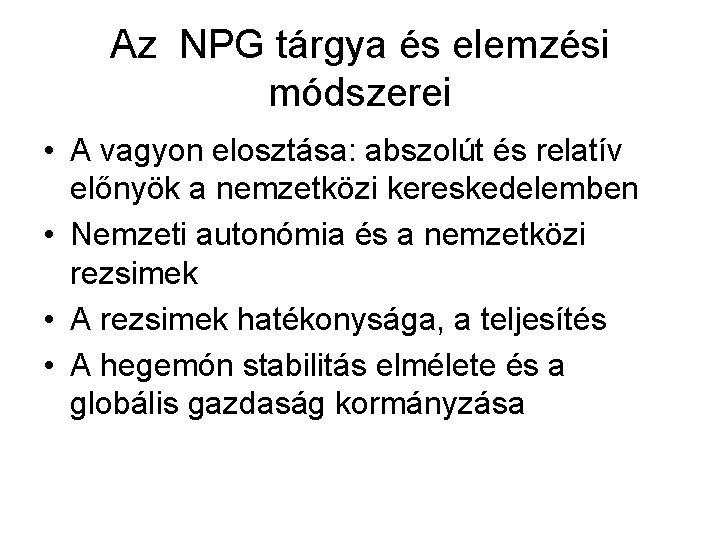 Az NPG tárgya és elemzési módszerei

• A vagyon elosztása: abszolút és relatív előnyök a nemzetközi kereskedelemben
• Nemzeti autonómia és a nemzetközi rezsimek
• A rezsimek hatékonysága, a teljesítés
• A hegemón stabilitás elmélete és a globális gazdaság kormányzása